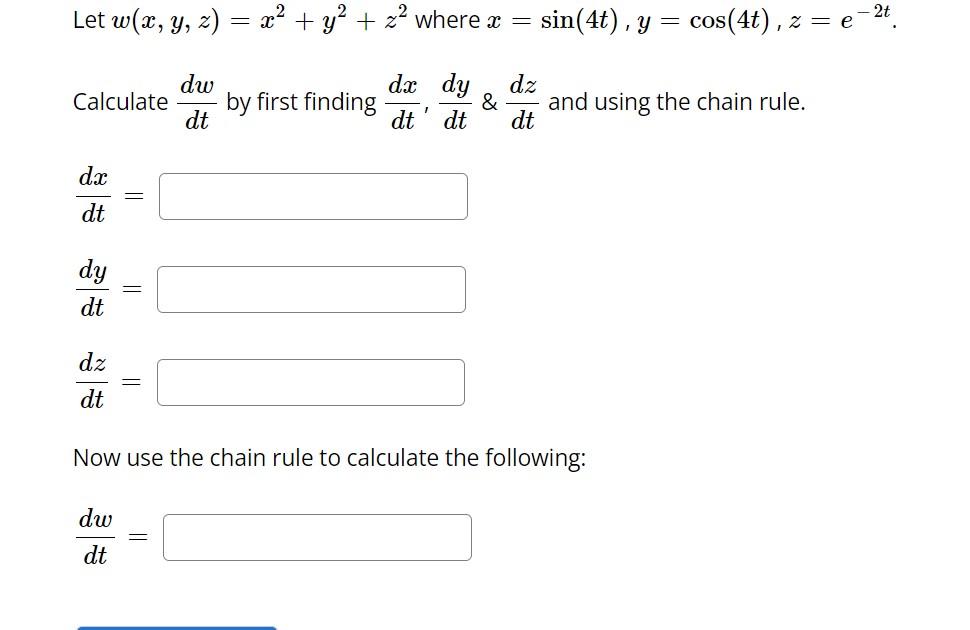 Let $w(x, y, z) = x^2 + y^2 + z^2$ where $x = \sin(4t)$, $y = \cos(4t)$, $z = e^{-2t}$.

Calculate $\frac{dw}{dt}$ by first finding $\frac{dx}{dt}$, $\frac{dy}{dt}$ & $\frac{dz}{dt}$ and using the chain rule.

$\frac{dx}{dt} =$

$\frac{dy}{dt} =$

$\frac{dz}{dt} =$

Now use the chain rule to calculate the following:

$\frac{dw}{dt} =$